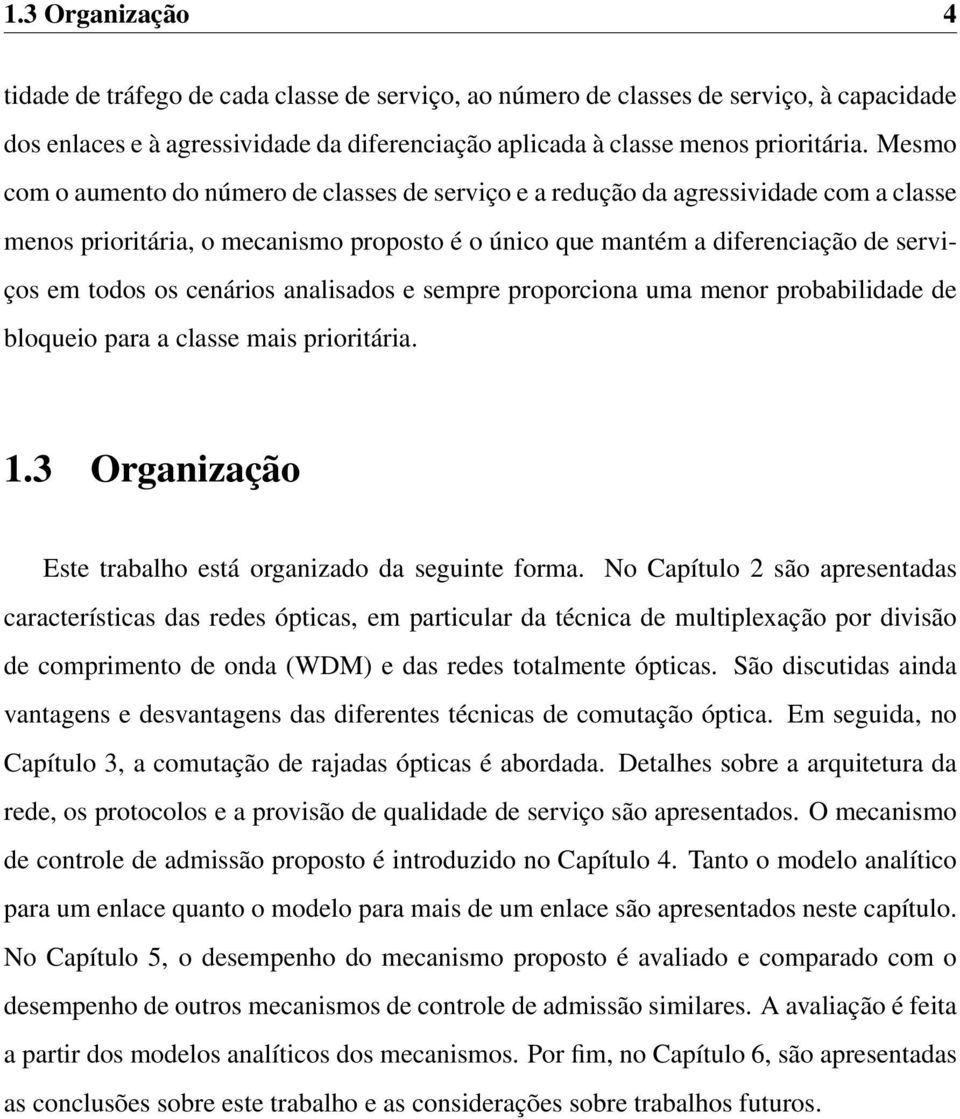 1.3 Organização 4

tidade de tráfego de cada classe de serviço, ao número de classes de serviço, à capacidade dos enlaces e à agressividade da diferenciação aplicada à classe menos prioritária. Mesmo com o aumento do número de classes de serviço e a redução da agressividade com a classe menos prioritária, o mecanismo proposto é o único que mantém a diferenciação de serviços em todos os cenários analisados e sempre proporciona uma menor probabilidade de bloqueio para a classe mais prioritária.

1.3 Organização

Este trabalho está organizado da seguinte forma. No Capítulo 2 são apresentadas características das redes ópticas, em particular da técnica de multiplexação por divisão de comprimento de onda (WDM) e das redes totalmente ópticas. São discutidas ainda vantagens e desvantagens das diferentes técnicas de comutação óptica. Em seguida, no Capítulo 3, a comutação de rajadas ópticas é abordada. Detalhes sobre a arquitetura da rede, os protocolos e a provisão de qualidade de serviço são apresentados. O mecanismo de controle de admissão proposto é introduzido no Capítulo 4. Tanto o modelo analítico para um enlace quanto o modelo para mais de um enlace são apresentados neste capítulo. No Capítulo 5, o desempenho do mecanismo proposto é avaliado e comparado com o desempenho de outros mecanismos de controle de admissão similares. A avaliação é feita a partir dos modelos analíticos dos mecanismos. Por fim, no Capítulo 6, são apresentadas as conclusões sobre este trabalho e as considerações sobre trabalhos futuros.